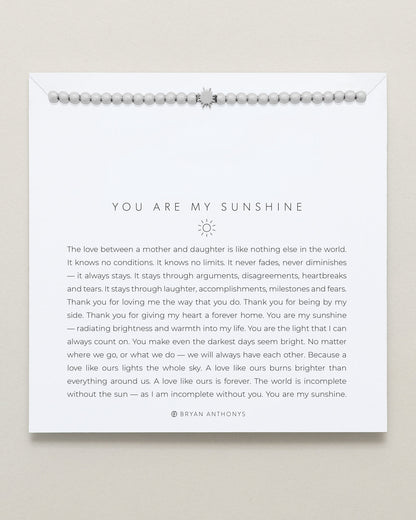 YOU ARE MY SUNSHINE

The love between a mother and daughter is like nothing else in the world. It knows no conditions. It knows no limits. It never fades, never diminishes — it always stays. It stays through arguments, disagreements, heartbreaks and tears. It stays through laughter, accomplishments, milestones and fears. Thank you for loving me the way that you do. Thank you for being by my side. Thank you for giving my heart a forever home. You are my sunshine — radiating brightness and warmth into my life. You are the light that I can always count on. You make even the darkest days seem bright. No matter where we go, or what we do — we will always have each other. Because a love like ours lights the whole sky. A love like ours burns brighter than everything around us. A love like ours is forever. The world is incomplete without the sun — as I am incomplete without you. You are my sunshine.

BRYAN ANTHONYS